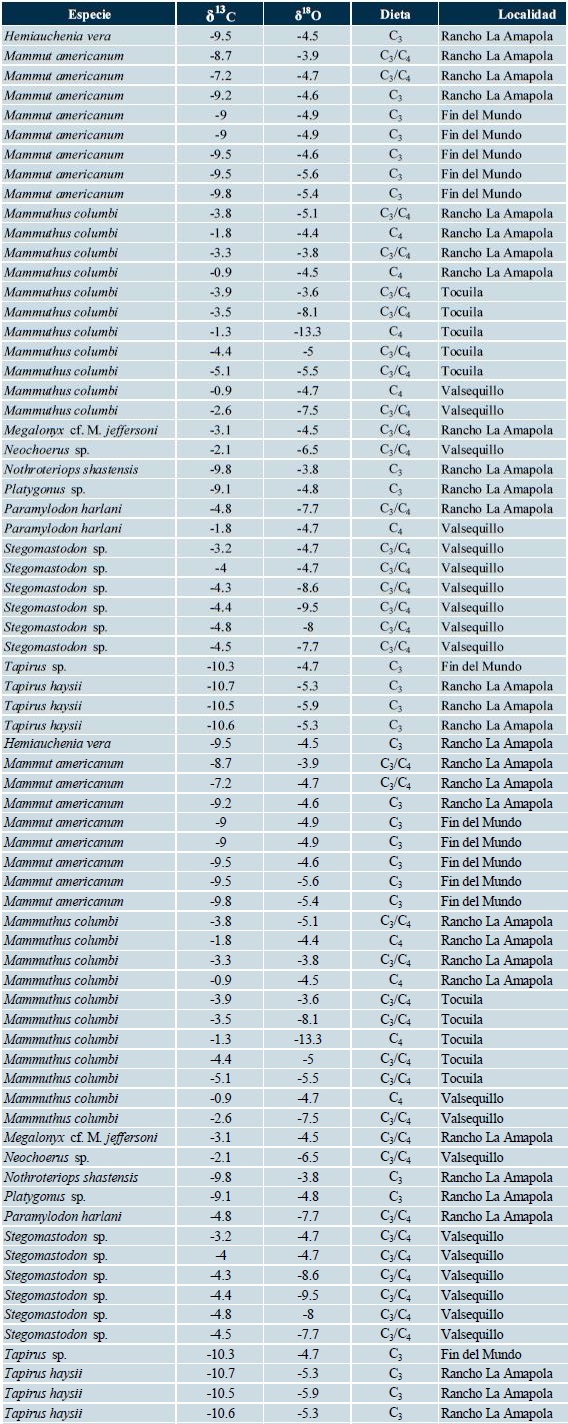 | Especie | $\delta^{13}C$ | $\delta^{18}O$ | Dieta | Localidad |
|---|---|---|---|---|
| Hemiauchenia vera | -9.5 | -4.5 | $C_3$ | Rancho La Amapola |
| Mammut americanum | -8.7 | -3.9 | $C_3/C_4$ | Rancho La Amapola |
| Mammut americanum | -7.2 | -4.7 | $C_3/C_4$ | Rancho La Amapola |
| Mammut americanum | -9.2 | -4.6 | $C_3$ | Rancho La Amapola |
| Mammut americanum | -9 | -4.9 | $C_3$ | Fin del Mundo |
| Mammut americanum | -9 | -4.9 | $C_3$ | Fin del Mundo |
| Mammut americanum | -9.5 | -4.6 | $C_3$ | Fin del Mundo |
| Mammut americanum | -9.5 | -5.6 | $C_3$ | Fin del Mundo |
| Mammut americanum | -9.8 | -5.4 | $C_3$ | Fin del Mundo |
| Mammuthus columbi | -3.8 | -5.1 | $C_3/C_4$ | Rancho La Amapola |
| Mammuthus columbi | -1.8 | -4.4 | $C_4$ | Rancho La Amapola |
| Mammuthus columbi | -3.3 | -3.8 | $C_3/C_4$ | Rancho La Amapola |
| Mammuthus columbi | -0.9 | -4.5 | $C_4$ | Rancho La Amapola |
| Mammuthus columbi | -3.9 | -3.6 | $C_3/C_4$ | Tocuila |
| Mammuthus columbi | -3.5 | -8.1 | $C_3/C_4$ | Tocuila |
| Mammuthus columbi | -1.3 | -13.3 | $C_4$ | Tocuila |
| Mammuthus columbi | -4.4 | -5 | $C_3/C_4$ | Tocuila |
| Mammuthus columbi | -5.1 | -5.5 | $C_3/C_4$ | Tocuila |
| Mammuthus columbi | -0.9 | -4.7 | $C_4$ | Valsequillo |
| Mammuthus columbi | -2.6 | -7.5 | $C_3/C_4$ | Valsequillo |
| Megalonyx cf. M. jeffersoni | -3.1 | -4.5 | $C_3/C_4$ | Rancho La Amapola |
| Neochoerus sp. | -2.1 | -6.5 | $C_3/C_4$ | Valsequillo |
| Nothroteriops shastensis | -9.8 | -3.8 | $C_3$ | Rancho La Amapola |
| Platygonus sp. | -9.1 | -4.8 | $C_3$ | Rancho La Amapola |
| Paramylodon harlani | -4.8 | -7.7 | $C_3/C_4$ | Rancho La Amapola |
| Paramylodon harlani | -1.8 | -4.7 | $C_4$ | Valsequillo |
| Stegomastodon sp. | -3.2 | -4.7 | $C_3/C_4$ | Valsequillo |
| Stegomastodon sp. | -4 | -4.7 | $C_3/C_4$ | Valsequillo |
| Stegomastodon sp. | -4.3 | -8.6 | $C_3/C_4$ | Valsequillo |
| Stegomastodon sp. | -4.4 | -9.5 | $C_3/C_4$ | Valsequillo |
| Stegomastodon sp. | -4.8 | -8 | $C_3/C_4$ | Valsequillo |
| Stegomastodon sp. | -4.5 | -7.7 | $C_3/C_4$ | Valsequillo |
| Tapirus sp. | -10.3 | -4.7 | $C_3$ | Fin del Mundo |
| Tapirus haysii | -10.7 | -5.3 | $C_3$ | Rancho La Amapola |
| Tapirus haysii | -10.5 | -5.9 | $C_3$ | Rancho La Amapola |
| Tapirus haysii | -10.6 | -5.3 | $C_3$ | Rancho La Amapola |
| Hemiauchenia vera | -9.5 | -4.5 | $C_3$ | Rancho La Amapola |
| Mammut americanum | -8.7 | -3.9 | $C_3/C_4$ | Rancho La Amapola |
| Mammut americanum | -7.2 | -4.7 | $C_3/C_4$ | Rancho La Amapola |
| Mammut americanum | -9.2 | -4.6 | $C_3$ | Rancho La Amapola |
| Mammut americanum | -9 | -4.9 | $C_3$ | Fin del Mundo |
| Mammut americanum | -9 | -4.9 | $C_3$ | Fin del Mundo |
| Mammut americanum | -9.5 | -4.6 | $C_3$ | Fin del Mundo |
| Mammut americanum | -9.5 | -5.6 | $C_3$ | Fin del Mundo |
| Mammut americanum | -9.8 | -5.4 | $C_3$ | Fin del Mundo |
| Mammuthus columbi | -3.8 | -5.1 | $C_3/C_4$ | Rancho La Amapola |
| Mammuthus columbi | -1.8 | -4.4 | $C_4$ | Rancho La Amapola |
| Mammuthus columbi | -3.3 | -3.8 | $C_3/C_4$ | Rancho La Amapola |
| Mammuthus columbi | -0.9 | -4.5 | $C_4$ | Rancho La Amapola |
| Mammuthus columbi | -3.9 | -3.6 | $C_3/C_4$ | Tocuila |
| Mammuthus columbi | -3.5 | -8.1 | $C_3/C_4$ | Tocuila |
| Mammuthus columbi | -1.3 | -13.3 | $C_4$ | Tocuila |
| Mammuthus columbi | -4.4 | -5 | $C_3/C_4$ | Tocuila |
| Mammuthus columbi | -5.1 | -5.5 | $C_3/C_4$ | Tocuila |
| Mammuthus columbi | -0.9 | -4.7 | $C_4$ | Valsequillo |
| Mammuthus columbi | -2.6 | -7.5 | $C_3/C_4$ | Valsequillo |
| Megalonyx cf. M. jeffersoni | -3.1 | -4.5 | $C_3/C_4$ | Rancho La Amapola |
| Neochoerus sp. | -2.1 | -6.5 | $C_3/C_4$ | Valsequillo |
| Nothroteriops shastensis | -9.8 | -3.8 | $C_3$ | Rancho La Amapola |
| Platygonus sp. | -9.1 | -4.8 | $C_3$ | Rancho La Amapola |
| Paramylodon harlani | -4.8 | -7.7 | $C_3/C_4$ | Rancho La Amapola |
| Stegomastodon sp. | -3.2 | -4.7 | $C_3/C_4$ | Valsequillo |
| Stegomastodon sp. | -4 | -4.7 | $C_3/C_4$ | Valsequillo |
| Stegomastodon sp. | -4.3 | -8.6 | $C_3/C_4$ | Valsequillo |
| Stegomastodon sp. | -4.4 | -9.5 | $C_3/C_4$ | Valsequillo |
| Stegomastodon sp. | -4.8 | -8 | $C_3/C_4$ | Valsequillo |
| Stegomastodon sp. | -4.5 | -7.7 | $C_3/C_4$ | Valsequillo |
| Tapirus sp. | -10.3 | -4.7 | $C_3$ | Fin del Mundo |
| Tapirus haysii | -10.7 | -5.3 | $C_3$ | Rancho La Amapola |
| Tapirus haysii | -10.5 | -5.9 | $C_3$ | Rancho La Amapola |
| Tapirus haysii | -10.6 | -5.3 | $C_3$ | Rancho La Amapola |